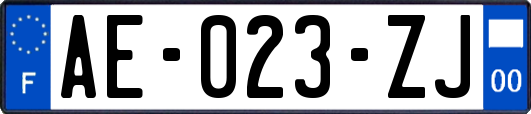 F

AE-023-ZJ

00